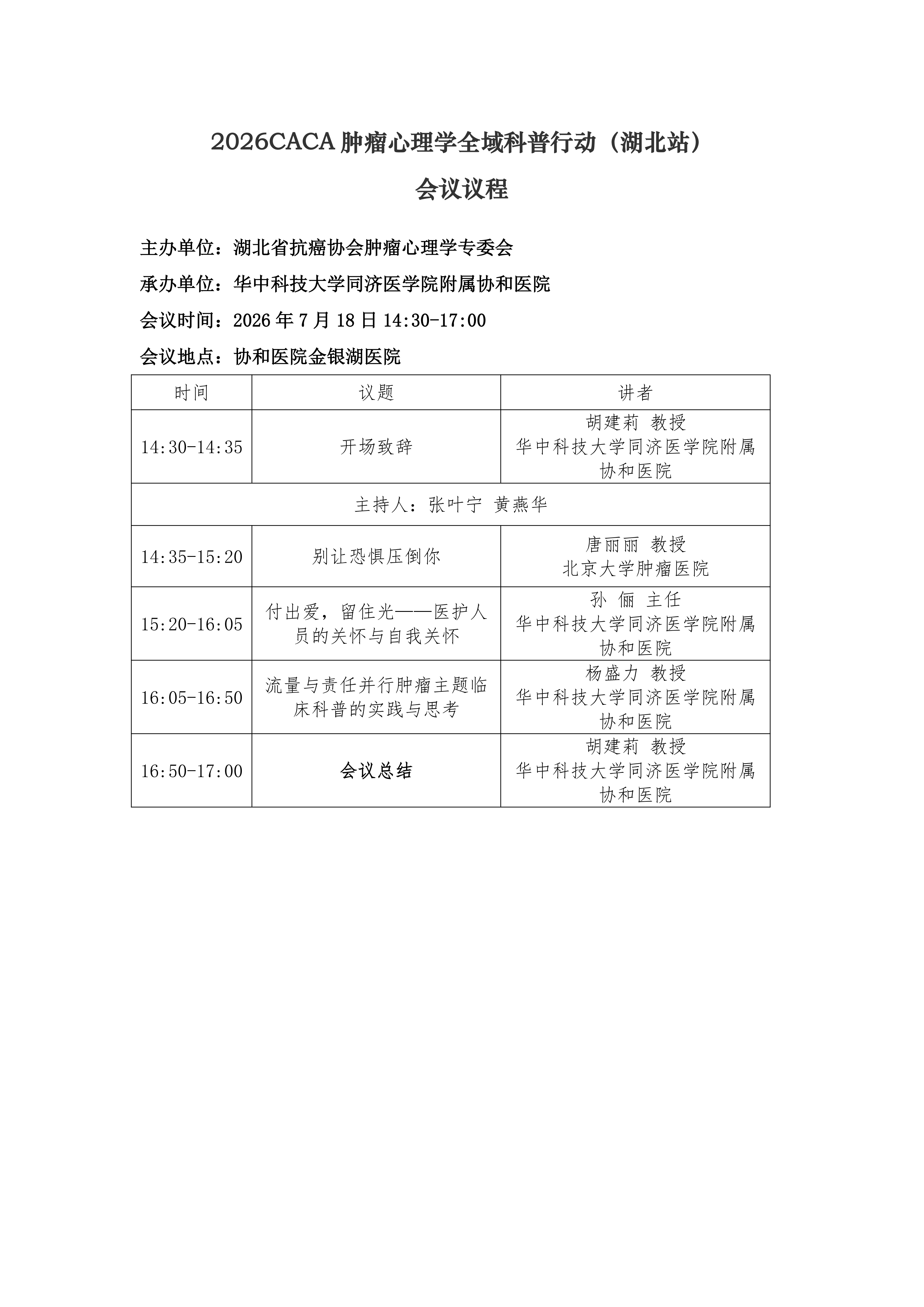 2026CACA 肿瘤心理学全域科普行动（湖北站）

会议议程

主办单位：湖北省抗癌协会肿瘤心理学专委会

承办单位：华中科技大学同济医学院附属协和医院

会议时间：2026 年 7 月 18 日 14:30-17:00

会议地点：协和医院金银湖医院

| 时间 | 议题 | 讲者 |
|---|---|---|
| 14:30-14:35 | 开场致辞 | 胡建莉 教授 华中科技大学同济医学院附属协和医院 |
| 主持人：张叶宁 黄燕华 | | |
| 14:35-15:20 | 别让恐惧压倒你 | 唐丽丽 教授 北京大学肿瘤医院 |
| 15:20-16:05 | 付出爱，留住光——医护人员的关怀与自我关怀 | 孙 俪 主任 华中科技大学同济医学院附属协和医院 |
| 16:05-16:50 | 流量与责任并行肿瘤主题临床科普的实践与思考 | 杨盛力 教授 华中科技大学同济医学院附属协和医院 |
| 16:50-17:00 | 会议总结 | 胡建莉 教授 华中科技大学同济医学院附属协和医院 |